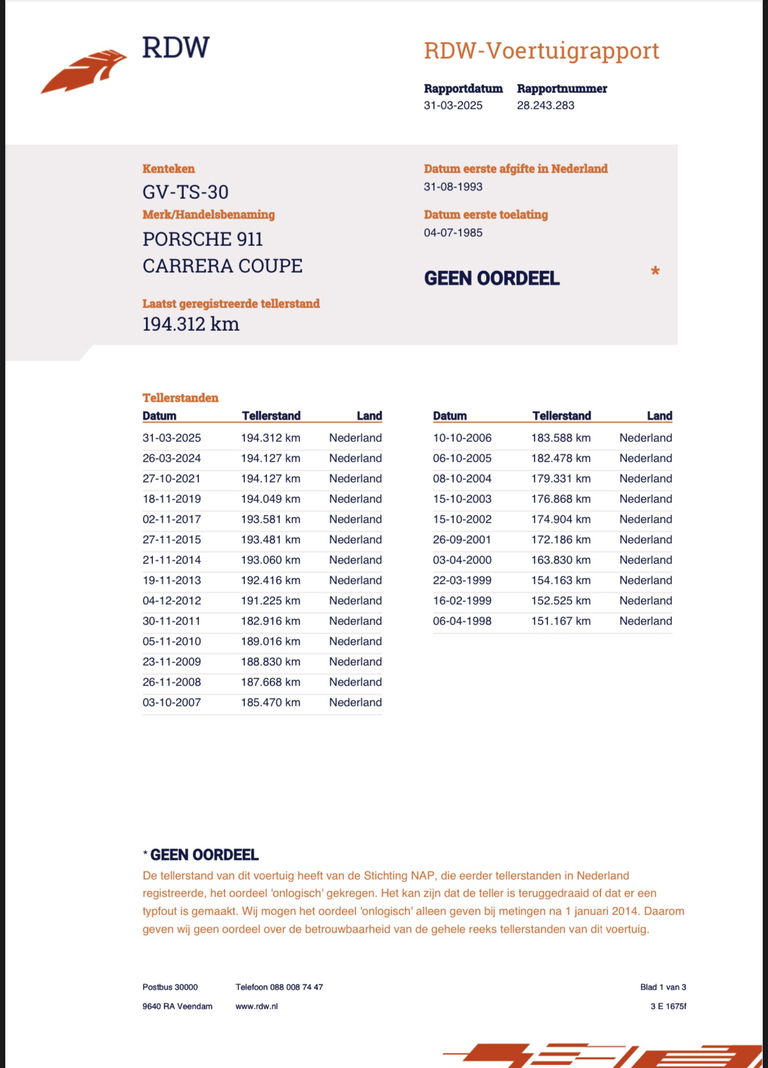 RDW

RDW-Voertuigrapport

Rapportdatum 31-03-2025
Rapportnummer 28.243.283

Kenteken
GV-TS-30
Merk/Handelsbenaming
PORSCHE 911
CARRERA COUPE
Laatst geregistreerde tellerstand
194.312 km

Datum eerste afgifte in Nederland
31-08-1993
Datum eerste toelating
04-07-1985

GEEN OORDEEL *

Tellerstanden

| Datum | Tellerstand | Land |
|---|---|---|
| 31-03-2025 | 194.312 km | Nederland |
| 26-03-2024 | 194.127 km | Nederland |
| 27-10-2021 | 194.127 km | Nederland |
| 18-11-2019 | 194.049 km | Nederland |
| 02-11-2017 | 193.581 km | Nederland |
| 27-11-2015 | 193.481 km | Nederland |
| 21-11-2014 | 193.060 km | Nederland |
| 19-11-2013 | 192.416 km | Nederland |
| 04-12-2012 | 191.225 km | Nederland |
| 30-11-2011 | 182.916 km | Nederland |
| 05-11-2010 | 189.016 km | Nederland |
| 23-11-2009 | 188.830 km | Nederland |
| 26-11-2008 | 187.668 km | Nederland |
| 03-10-2007 | 185.470 km | Nederland |

| Datum | Tellerstand | Land |
|---|---|---|
| 10-10-2006 | 183.588 km | Nederland |
| 06-10-2005 | 182.478 km | Nederland |
| 08-10-2004 | 179.331 km | Nederland |
| 15-10-2003 | 176.868 km | Nederland |
| 15-10-2002 | 174.904 km | Nederland |
| 26-09-2001 | 172.186 km | Nederland |
| 03-04-2000 | 163.830 km | Nederland |
| 22-03-1999 | 154.163 km | Nederland |
| 16-02-1999 | 152.525 km | Nederland |
| 06-04-1998 | 151.167 km | Nederland |

* GEEN OORDEEL
De tellerstand van dit voertuig heeft van de Stichting NAP, die eerder tellerstanden in Nederland registreerde, het oordeel 'onlogisch' gekregen. Het kan zijn dat de teller is teruggedraaid of dat er een typfout is gemaakt. Wij mogen het oordeel 'onlogisch' alleen geven bij metingen na 1 januari 2014. Daarom geven wij geen oordeel over de betrouwbaarheid van de gehele reeks tellerstanden van dit voertuig.

Postbus 30000
9640 RA Veendam
Telefoon 088 008 74 47
www.rdw.nl
Blad 1 van 3
3 E 1675f